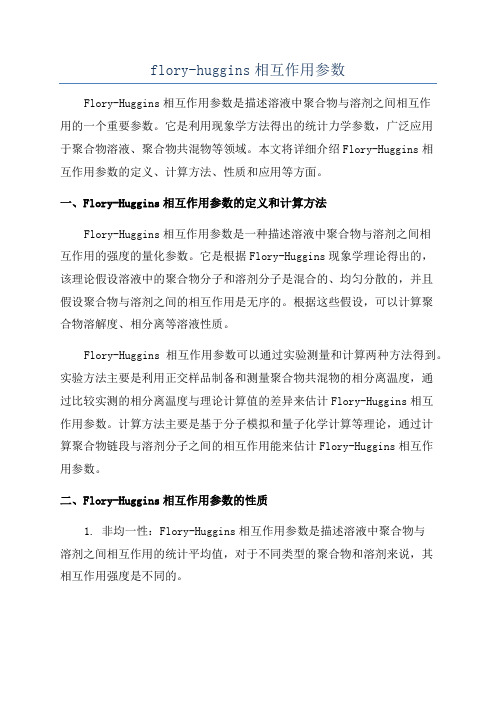 flory-huggins 相互作用参数

Flory-Huggins 相互作用参数是描述溶液中聚合物与溶剂之间相互作用的一个重要参数。它是利用现象学方法得出的统计力学参数，广泛应用于聚合物溶液、聚合物共混物等领域。本文将详细介绍 Flory-Huggins 相互作用参数的定义、计算方法、性质和应用等方面。

一、Flory-Huggins 相互作用参数的定义和计算方法

Flory-Huggins 相互作用参数是一种描述溶液中聚合物与溶剂之间相互作用的强度的量化参数。它是根据 Flory-Huggins 现象学理论得出的，该理论假设溶液中的聚合物分子和溶剂分子是混合的、均匀分散的，并且假设聚合物与溶剂之间的相互作用是无序的。根据这些假设，可以计算聚合物溶解度、相分离等溶液性质。

Flory-Huggins 相互作用参数可以通过实验测量和计算两种方法得到。实验方法主要是利用正交样品制备和测量聚合物共混物的相分离温度，通过比较实测的相分离温度与理论计算值的差异来估计 Flory-Huggins 相互作用参数。计算方法主要是基于分子模拟和量子化学计算等理论，通过计算聚合物链段与溶剂分子之间的相互作用能来估计 Flory-Huggins 相互作用参数。

二、Flory-Huggins 相互作用参数的性质

1. 非均一性：Flory-Huggins 相互作用参数是描述溶液中聚合物与溶剂之间相互作用的统计平均值，对于不同类型的聚合物和溶剂来说，其相互作用强度是不同的。